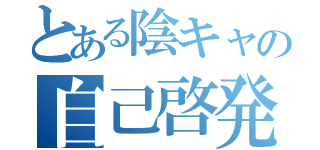 とある陰キャの
自己啓発